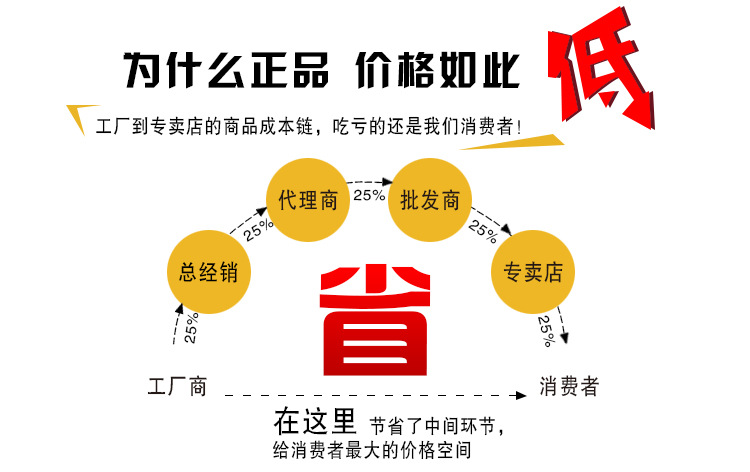 为什么正品 价格如此 低

工厂到专卖店的商品成本链，吃亏的还是我们消费者！

总经销
代理商
批发商
专卖店
25%
25%
25%
25%
25%

省

工厂商
消费者

在这里 节省了中间环节，给消费者最大的价格空间